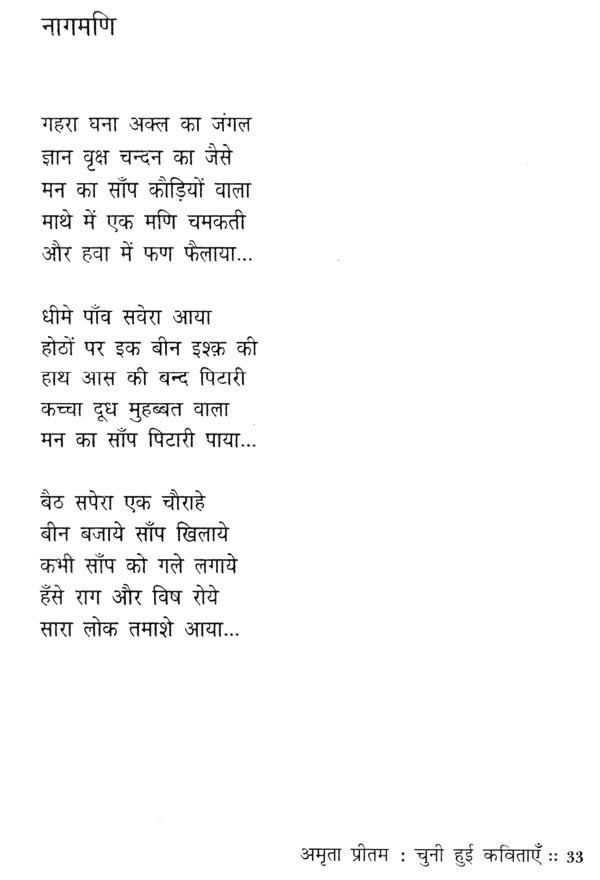 नागमणि

गहरा घना अक्ल का जंगल
ज्ञान वृक्ष चन्दन का जैसे
मन का साँप कौड़ियों वाला
माथे में एक मणि चमकती
और हवा में फण फैलाया...

धीमे पाँव सवेरा आया
होठों पर इक बीन इश्क़ की
हाथ आस की बन्द पिटारी
कच्चा दूध मुहब्बत वाला
मन का साँप पिटारी पाया...

बैठ सपेरा एक चौराहे
बीन बजाये साँप खिलाये
कभी साँप को गले लगाये
हँसे राग और विष रोये
सारा लोक तमाशे आया...

अमृता प्रीतम : चुनी हुई कविताएँ :: 33